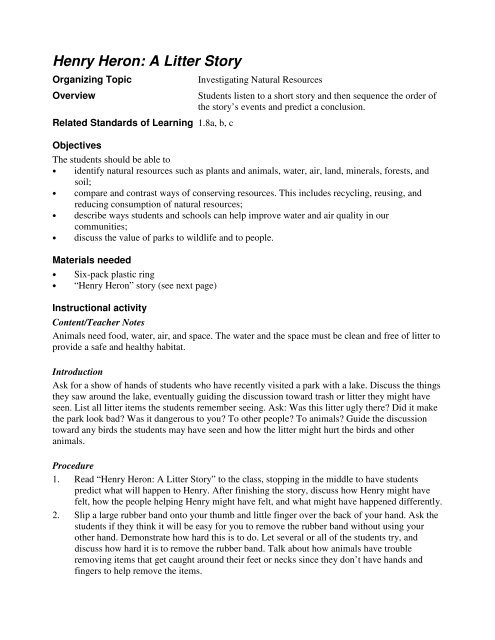 Henry Heron: A Litter Story

Organizing Topic Investigating Natural Resources

Overview Students listen to a short story and then sequence the order of the story's events and predict a conclusion.

Related Standards of Learning 1.8a, b, c

Objectives

The students should be able to

• identify natural resources such as plants and animals, water, air, land, minerals, forests, and soil;
• compare and contrast ways of conserving resources. This includes recycling, reusing, and reducing consumption of natural resources;
• describe ways students and schools can help improve water and air quality in our communities;
• discuss the value of parks to wildlife and to people.

Materials needed

• Six-pack plastic ring
• "Henry Heron" story (see next page)

Instructional activity

Content/Teacher Notes

Animals need food, water, air, and space. The water and the space must be clean and free of litter to provide a safe and healthy habitat.

Introduction

Ask for a show of hands of students who have recently visited a park with a lake. Discuss the things they saw around the lake, eventually guiding the discussion toward trash or litter they might have seen. List all litter items the students remember seeing. Ask: Was this litter ugly there? Did it make the park look bad? Was it dangerous to you? To other people? To animals? Guide the discussion toward any birds the students may have seen and how the litter might hurt the birds and other animals.

Procedure

1. Read "Henry Heron: A Litter Story" to the class, stopping in the middle to have students predict what will happen to Henry. After finishing the story, discuss how Henry might have felt, how the people helping Henry might have felt, and what might have happened differently.
2. Slip a large rubber band onto your thumb and little finger over the back of your hand. Ask the students if they think it will be easy for you to remove the rubber band without using your other hand. Demonstrate how hard this is to do. Let several or all of the students try, and discuss how hard it is to remove the rubber band. Talk about how animals have trouble removing items that get caught around their feet or necks since they don't have hands and fingers to help remove the items.